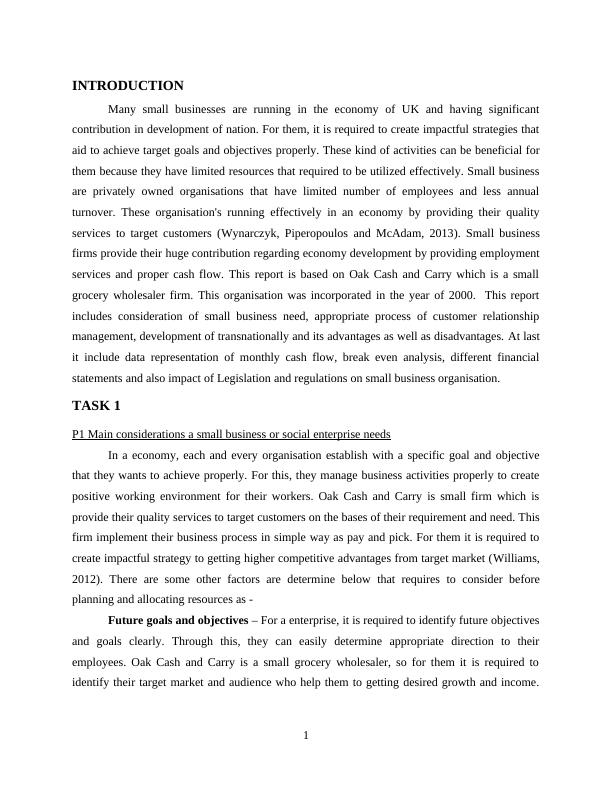 INTRODUCTION

Many small businesses are running in the economy of UK and having significant contribution in development of nation. For them, it is required to create impactful strategies that aid to achieve target goals and objectives properly. These kind of activities can be beneficial for them because they have limited resources that required to be utilized effectively. Small business are privately owned organisations that have limited number of employees and less annual turnover. These organisation's running effectively in an economy by providing their quality services to target customers (Wynarczyk, Piperopoulos and McAdam, 2013). Small business firms provide their huge contribution regarding economy development by providing employment services and proper cash flow. This report is based on Oak Cash and Carry which is a small grocery wholesaler firm. This organisation was incorporated in the year of 2000. This report includes consideration of small business need, appropriate process of customer relationship management, development of transnationally and its advantages as well as disadvantages. At last it include data representation of monthly cash flow, break even analysis, different financial statements and also impact of Legislation and regulations on small business organisation.

TASK 1

P1 Main considerations a small business or social enterprise needs

In a economy, each and every organisation establish with a specific goal and objective that they wants to achieve properly. For this, they manage business activities properly to create positive working environment for their workers. Oak Cash and Carry is small firm which is provide their quality services to target customers on the bases of their requirement and need. This firm implement their business process in simple way as pay and pick. For them it is required to create impactful strategy to getting higher competitive advantages from target market (Williams, 2012). There are some other factors are determine below that requires to consider before planning and allocating resources as -

Future goals and objectives – For a enterprise, it is required to identify future objectives and goals clearly. Through this, they can easily determine appropriate direction to their employees. Oak Cash and Carry is a small grocery wholesaler, so for them it is required to identify their target market and audience who help them to getting desired growth and income.

1